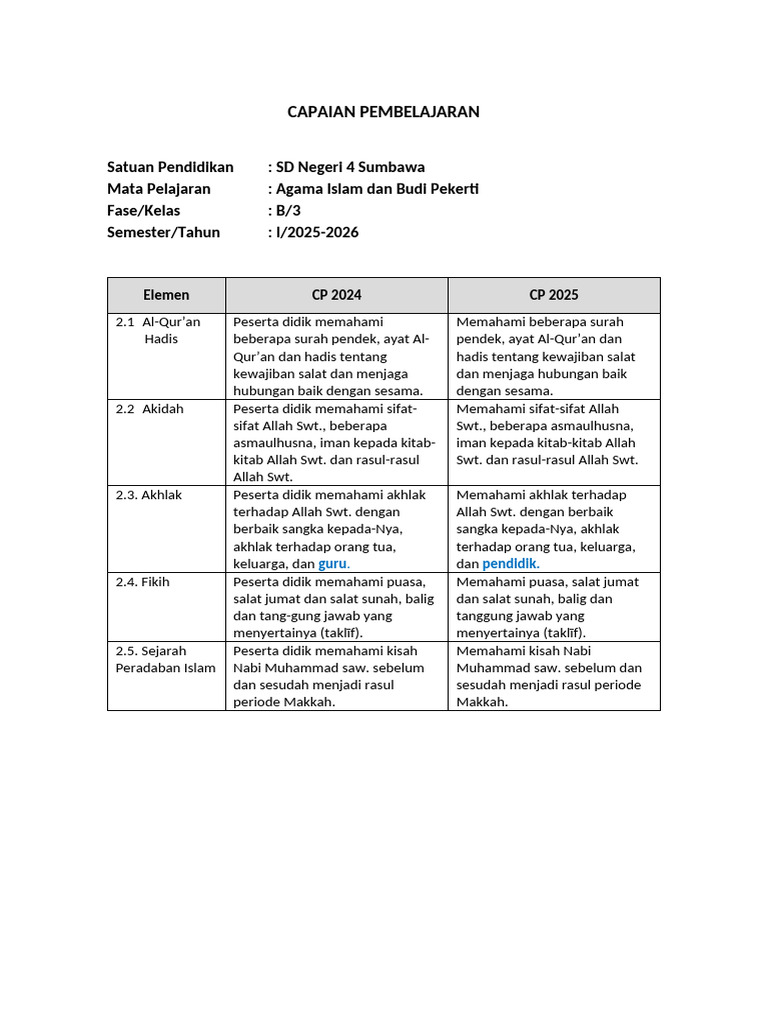 CAPAIAN PEMBELAJARAN

Satuan Pendidikan : SD Negeri 4 Sumbawa
Mata Pelajaran : Agama Islam dan Budi Pekerti
Fase/Kelas : B/3
Semester/Tahun : I/2025-2026

| Elemen | CP 2024 | CP 2025 |
|---|---|---|
| 2.1 Al-Qur'an Hadis | Peserta didik memahami beberapa surah pendek, ayat Al-Qur'an dan hadis tentang kewajiban salat dan menjaga hubungan baik dengan sesama. | Memahami beberapa surah pendek, ayat Al-Qur'an dan hadis tentang kewajiban salat dan menjaga hubungan baik dengan sesama. |
| 2.2 Akidah | Peserta didik memahami sifat-sifat Allah Swt., beberapa asmaulhusna, iman kepada kitab-kitab Allah Swt. dan rasul-rasul Allah Swt. | Memahami sifat-sifat Allah Swt., beberapa asmaulhusna, iman kepada kitab-kitab Allah Swt. dan rasul-rasul Allah Swt. |
| 2.3. Akhlak | Peserta didik memahami akhlak terhadap Allah Swt. dengan berbaik sangka kepada-Nya, akhlak terhadap orang tua, keluarga, dan guru. | Memahami akhlak terhadap Allah Swt. dengan berbaik sangka kepada-Nya, akhlak terhadap orang tua, keluarga, dan pendidik. |
| 2.4. Fikih | Peserta didik memahami puasa, salat jumat dan salat sunah, balig dan tang-gung jawab yang menyertainya (taklīf). | Memahami puasa, salat jumat dan salat sunah, balig dan tanggung jawab yang menyertainya (taklīf). |
| 2.5. Sejarah Peradaban Islam | Peserta didik memahami kisah Nabi Muhammad saw. sebelum dan sesudah menjadi rasul periode Makkah. | Memahami kisah Nabi Muhammad saw. sebelum dan sesudah menjadi rasul periode Makkah. |